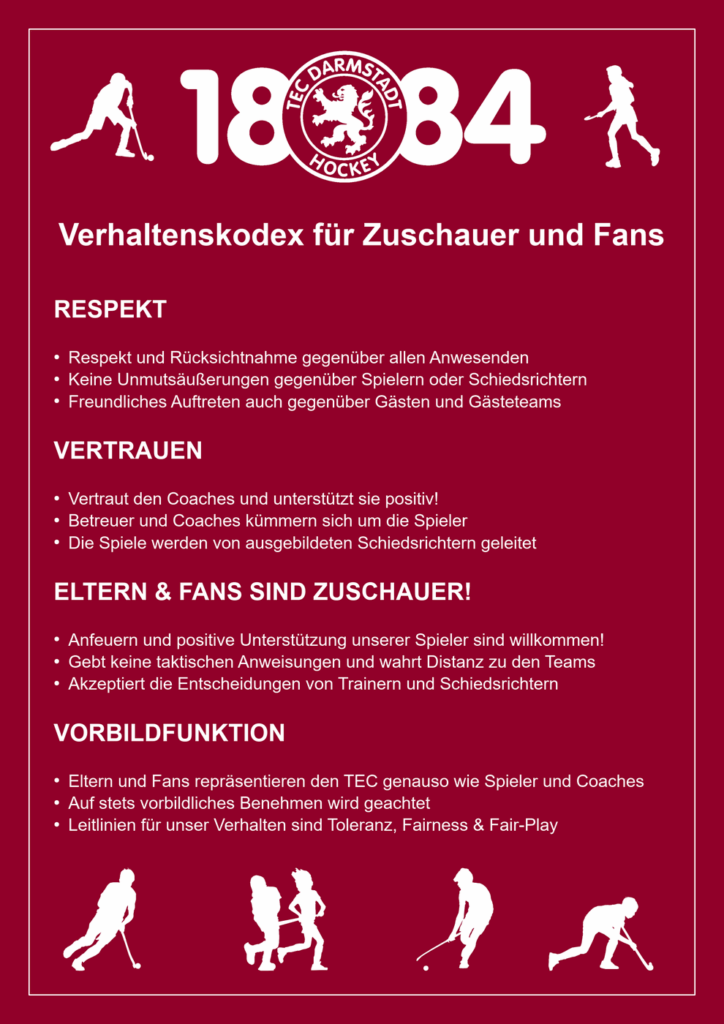 18 TEC DARMSTADT HOCKEY 84

Verhaltenskodex für Zuschauer und Fans

RESPEKT

• Respekt und Rücksichtnahme gegenüber allen Anwesenden
• Keine Unmutsäußerungen gegenüber Spielern oder Schiedsrichtern
• Freundliches Auftreten auch gegenüber Gästen und Gästeteams

VERTRAUEN

• Vertraut den Coaches und unterstützt sie positiv!
• Betreuer und Coaches kümmern sich um die Spieler
• Die Spiele werden von ausgebildeten Schiedsrichtern geleitet

ELTERN & FANS SIND ZUSCHAUER!

• Anfeuern und positive Unterstützung unserer Spieler sind willkommen!
• Gebt keine taktischen Anweisungen und wahrt Distanz zu den Teams
• Akzeptiert die Entscheidungen von Trainern und Schiedsrichtern

VORBILDFUNKTION

• Eltern und Fans repräsentieren den TEC genauso wie Spieler und Coaches
• Auf stets vorbildliches Benehmen wird geachtet
• Leitlinien für unser Verhalten sind Toleranz, Fairness & Fair-Play